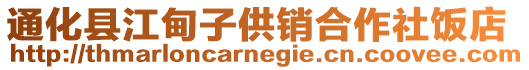 通化县江甸子供销合作社饭店
http://thmarloncarnegie.cn.coovee.com